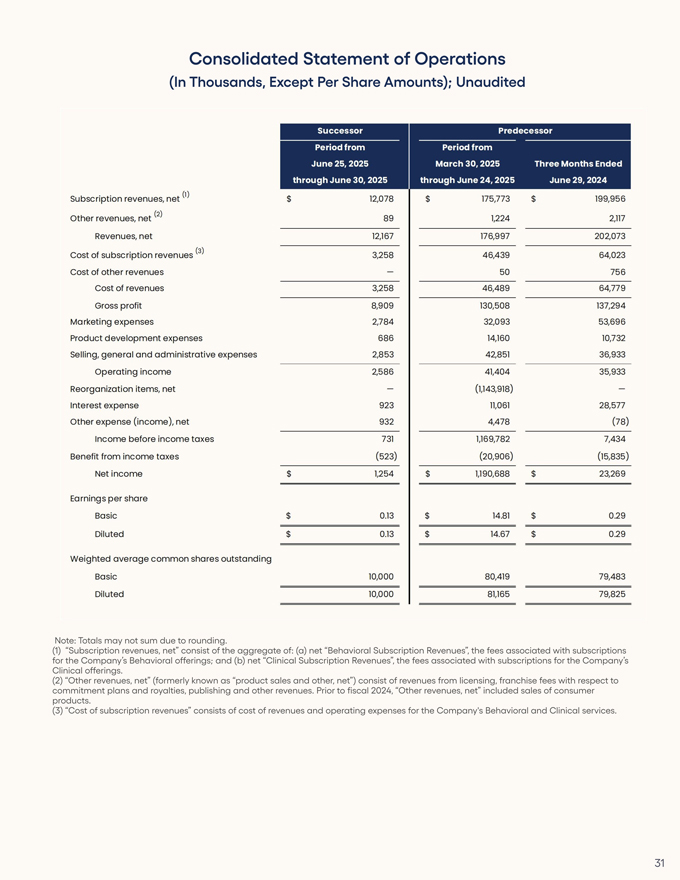 Consolidated Statement of Operations
(In Thousands, Except Per Share Amounts); Unaudited

| | Successor | Predecessor | |
|---|---|---|---|
| | Period from June 25, 2025 through June 30, 2025 | Period from March 30, 2025 through June 24, 2025 | Three Months Ended June 29, 2024 |
| Subscription revenues, net $^{(1)}$ | $ 12,078 | $ 175,773 | $ 199,956 |
| Other revenues, net $^{(2)}$ | 89 | 1,224 | 2,117 |
| Revenues, net | 12,167 | 176,997 | 202,073 |
| Cost of subscription revenues $^{(3)}$ | 3,258 | 46,439 | 64,023 |
| Cost of other revenues | — | 50 | 756 |
| Cost of revenues | 3,258 | 46,489 | 64,779 |
| Gross profit | 8,909 | 130,508 | 137,294 |
| Marketing expenses | 2,784 | 32,093 | 53,696 |
| Product development expenses | 686 | 14,160 | 10,732 |
| Selling, general and administrative expenses | 2,853 | 42,851 | 36,933 |
| Operating income | 2,586 | 41,404 | 35,933 |
| Reorganization items, net | — | (1,143,918) | — |
| Interest expense | 923 | 11,061 | 28,577 |
| Other expense (income), net | 932 | 4,478 | (78) |
| Income before income taxes | 731 | 1,169,782 | 7,434 |
| Benefit from income taxes | (523) | (20,906) | (15,835) |
| Net income | $ 1,254 | $ 1,190,688 | $ 23,269 |
| Earnings per share | | | |
| Basic | $ 0.13 | $ 14.81 | $ 0.29 |
| Diluted | $ 0.13 | $ 14.67 | $ 0.29 |
| Weighted average common shares outstanding | | | |
| Basic | 10,000 | 80,419 | 79,483 |
| Diluted | 10,000 | 81,165 | 79,825 |

Note: Totals may not sum due to rounding.
(1) "Subscription revenues, net" consist of the aggregate of: (a) net "Behavioral Subscription Revenues", the fees associated with subscriptions for the Company's Behavioral offerings; and (b) net "Clinical Subscription Revenues", the fees associated with subscriptions for the Company's Clinical offerings.
(2) "Other revenues, net" (formerly known as "product sales and other, net") consist of revenues from licensing, franchise fees with respect to commitment plans and royalties, publishing and other revenues. Prior to fiscal 2024, "Other revenues, net" included sales of consumer products.
(3) "Cost of subscription revenues" consists of cost of revenues and operating expenses for the Company's Behavioral and Clinical services.

31